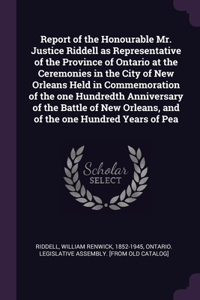 Report of the Honourable Mr. Justice Riddell as Representative of the Province of Ontario at the Ceremonies in the City of New Orleans Held in Commemoration of the one Hundredth Anniversary of the Battle of New Orleans, and of the one Hundred Years of Pea

Scholar SELECT

RIDDELL, WILLIAM RENWICK, 1852-1945, ONTARIO. LEGISLATIVE ASSEMBLY. [FROM OLD CATALOG]